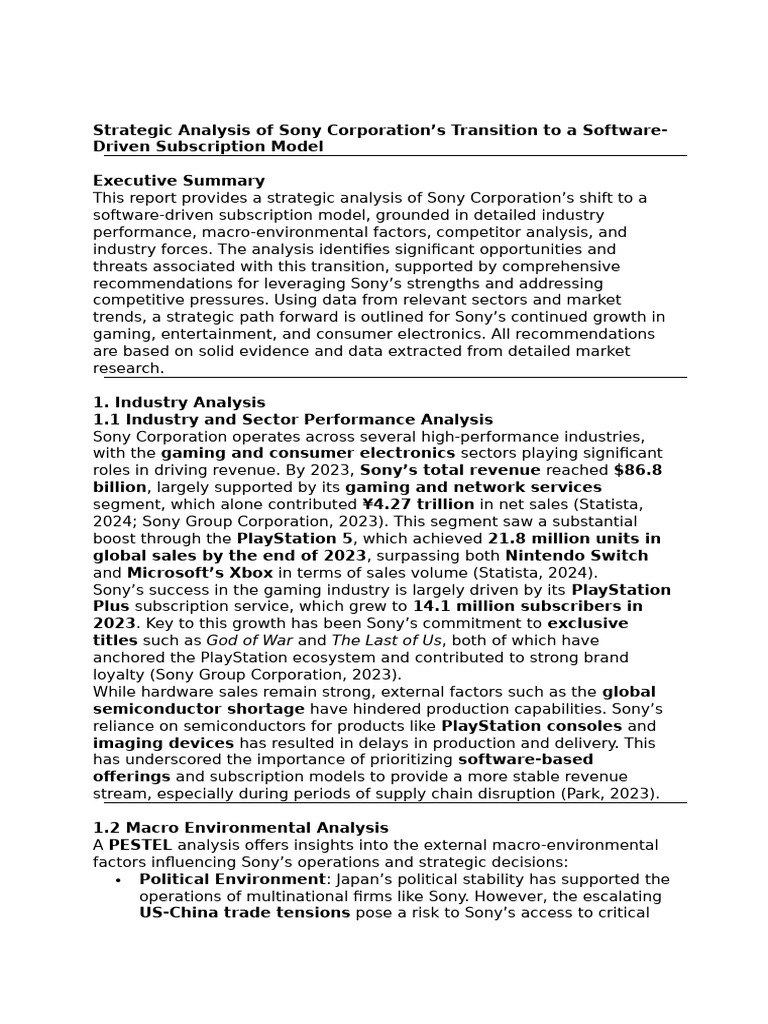 Strategic Analysis of Sony Corporation's Transition to a Software-Driven Subscription Model

Executive Summary
This report provides a strategic analysis of Sony Corporation's shift to a software-driven subscription model, grounded in detailed industry performance, macro-environmental factors, competitor analysis, and industry forces. The analysis identifies significant opportunities and threats associated with this transition, supported by comprehensive recommendations for leveraging Sony's strengths and addressing competitive pressures. Using data from relevant sectors and market trends, a strategic path forward is outlined for Sony's continued growth in gaming, entertainment, and consumer electronics. All recommendations are based on solid evidence and data extracted from detailed market research.

1. Industry Analysis
1.1 Industry and Sector Performance Analysis
Sony Corporation operates across several high-performance industries, with the gaming and consumer electronics sectors playing significant roles in driving revenue. By 2023, Sony's total revenue reached $86.8 billion, largely supported by its gaming and network services segment, which alone contributed ¥4.27 trillion in net sales (Statista, 2024; Sony Group Corporation, 2023). This segment saw a substantial boost through the PlayStation 5, which achieved 21.8 million units in global sales by the end of 2023, surpassing both Nintendo Switch and Microsoft's Xbox in terms of sales volume (Statista, 2024).
Sony's success in the gaming industry is largely driven by its PlayStation Plus subscription service, which grew to 14.1 million subscribers in 2023. Key to this growth has been Sony's commitment to exclusive titles such as God of War and The Last of Us, both of which have anchored the PlayStation ecosystem and contributed to strong brand loyalty (Sony Group Corporation, 2023).
While hardware sales remain strong, external factors such as the global semiconductor shortage have hindered production capabilities. Sony's reliance on semiconductors for products like PlayStation consoles and imaging devices has resulted in delays in production and delivery. This has underscored the importance of prioritizing software-based offerings and subscription models to provide a more stable revenue stream, especially during periods of supply chain disruption (Park, 2023).

1.2 Macro Environmental Analysis
A PESTEL analysis offers insights into the external macro-environmental factors influencing Sony's operations and strategic decisions:
• Political Environment: Japan's political stability has supported the operations of multinational firms like Sony. However, the escalating US-China trade tensions pose a risk to Sony's access to critical